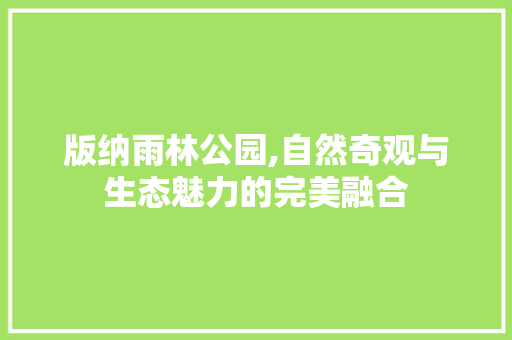 版纳雨林公园,自然奇观与生态魅力的完美融合